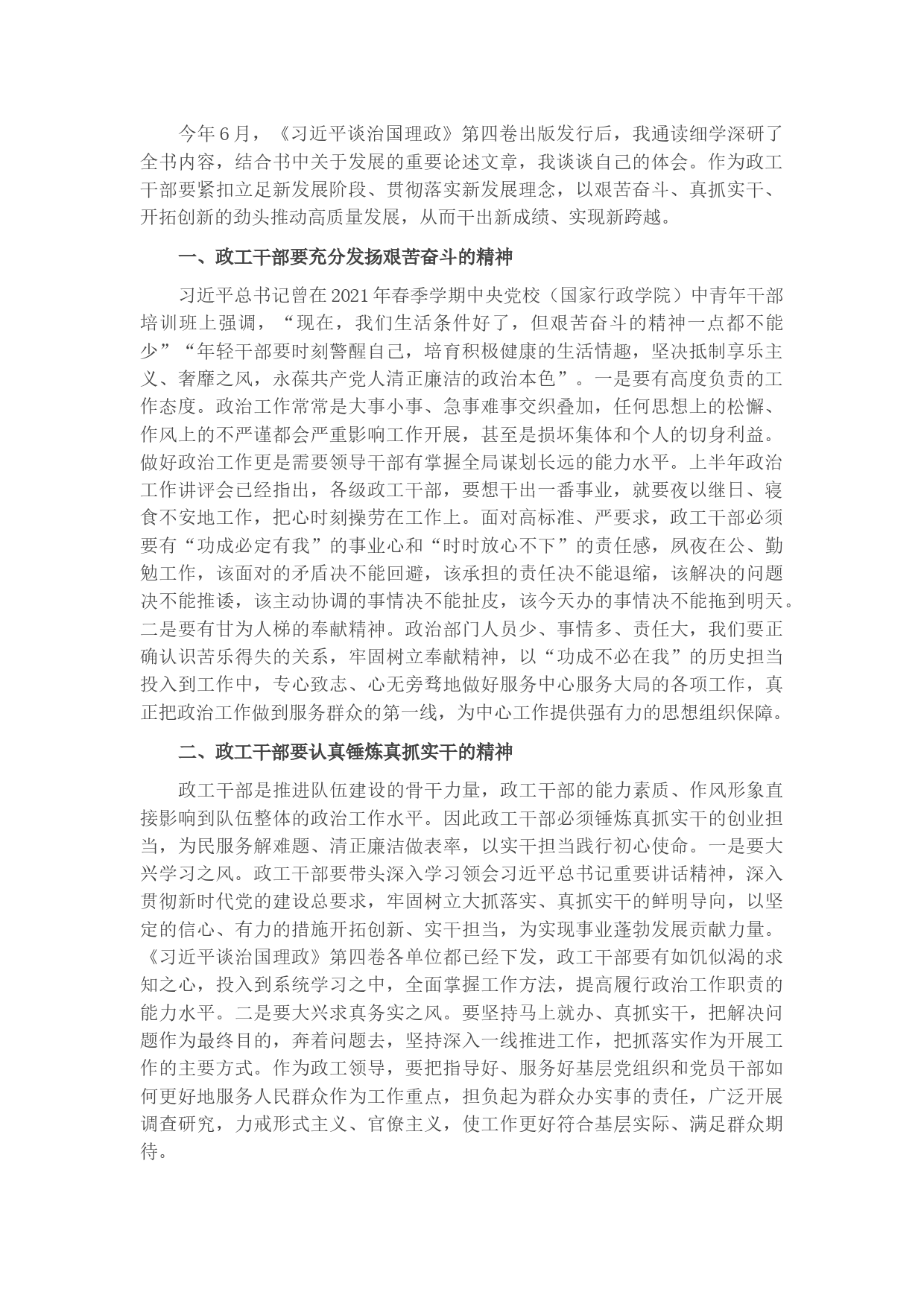 今年6月，《习近平谈治国理政》第四卷出版发行后，我通读细学深研了全书内容，结合书中关于发展的重要论述文章，我谈谈自己的体会。作为政工干部要紧扣立足新发展阶段、贯彻落实新发展理念，以艰苦奋斗、真抓实干、开拓创新的劲头推动高质量发展，从而干出新成绩、实现新跨越。

一、政工干部要充分发扬艰苦奋斗的精神

习近平总书记曾在2021年春季学期中央党校（国家行政学院）中青年干部培训班上强调，“现在，我们生活条件好了，但艰苦奋斗的精神一点都不能少”“年轻干部要时刻警醒自己，培育积极健康的生活情趣，坚决抵制享乐主义、奢靡之风，永葆共产党人清正廉洁的政治本色”。一是要有高度负责的工作态度。政治工作常常是大事小事、急事难事交织叠加，任何思想上的松懈、作风上的不严谨都会严重影响工作开展，甚至是损坏集体和个人的切身利益。做好政治工作更是需要领导干部有掌握全局谋划长远的能力水平。上半年政治工作讲评会已经指出，各级政工干部，要想干出一番事业，就要夜以继日、寝食不安地工作，把心时刻操劳在工作上。面对高标准、严要求，政工干部必须要有“功成必定有我”的事业心和“时时放心不下”的责任感，夙夜在公、勤勉工作，该面对的矛盾决不能回避，该承担的责任决不能退缩，该解决的问题决不能推诿，该主动协调的事情决不能扯皮，该今天办的事情决不能拖到明天。二是要有甘为人梯的奉献精神。政治部门人员少、事情多、责任大，我们要正确认识苦乐得失的关系，牢固树立奉献精神，以“功成不必在我”的历史担当投入到工作中，专心致志、心无旁骛地做好服务中心服务大局的各项工作，真正把政治工作做到服务群众的第一线，为中心工作提供强有力的思想组织保障。

二、政工干部要认真锤炼真抓实干的精神

政工干部是推进队伍建设的骨干力量，政工干部的能力素质、作风形象直接影响到队伍整体的政治工作水平。因此政工干部必须锤炼真抓实干的创业担当，为民服务解难题、清正廉洁做表率，以实干担当践行初心使命。一是要大兴学习之风。政工干部要带头深入学习领会习近平总书记重要讲话精神，深入贯彻新时代党的建设总要求，牢固树立大抓落实、真抓实干的鲜明导向，以坚定的信心、有力的措施开拓创新、实干担当，为实现事业蓬勃发展贡献力量。《习近平谈治国理政》第四卷各单位都已经下发，政工干部要有如饥似渴的求知之心，投入到系统学习之中，全面掌握工作方法，提高履行政治工作职责的能力水平。二是要大兴求真务实之风。要坚持马上就办、真抓实干，把解决问题作为最终目的，奔着问题去，坚持深入一线推进工作，把抓落实作为开展工作的主要方式。作为政工领导，要把指导好、服务好基层党组织和党员干部如何更好地服务人民群众作为工作重点，担负起为群众办实事的责任，广泛开展调查研究，力戒形式主义、官僚主义，使工作更好符合基层实际、满足群众期待。